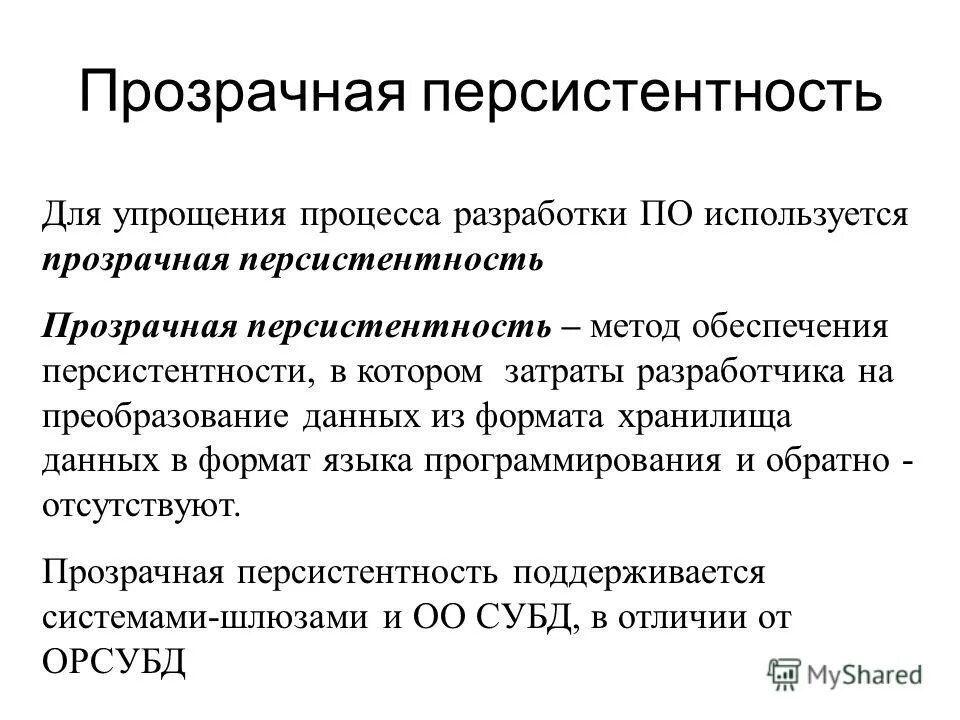 Прозрачная персистентность

Для упрощения процесса разработки ПО используется прозрачная персистентность

Прозрачная персистентность – метод обеспечения персистентности, в котором затраты разработчика на преобразование данных из формата хранилища данных в формат языка программирования и обратно - отсутствуют.

Прозрачная персистентность поддерживается системами-шлюзами и ОО СУБД, в отличии от ОРСУБД

MyShared